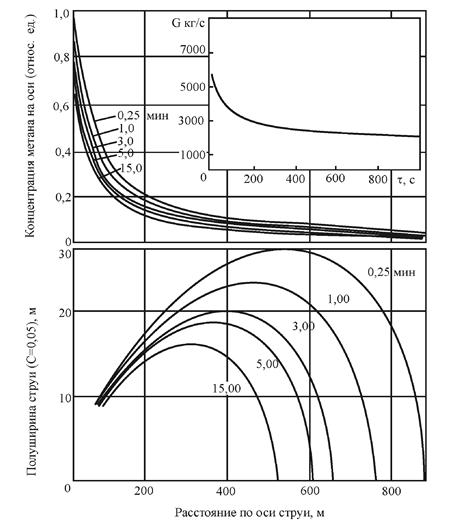 Концентрация метана на оси (относ. ед.)

1,0
0,8
0,6
0,4
0,2
0

0,25 мин
1,0
3,0
5,0
15,0

G кг/с
7000
5000
3000
1000
0
200
400
600
800
τ, с

Полуширина струи (C=0,05), м

30
20
10
0

0,25 мин
1,00
3,00
5,00
15,00

200
400
600
800

Расстояние по оси струи, м